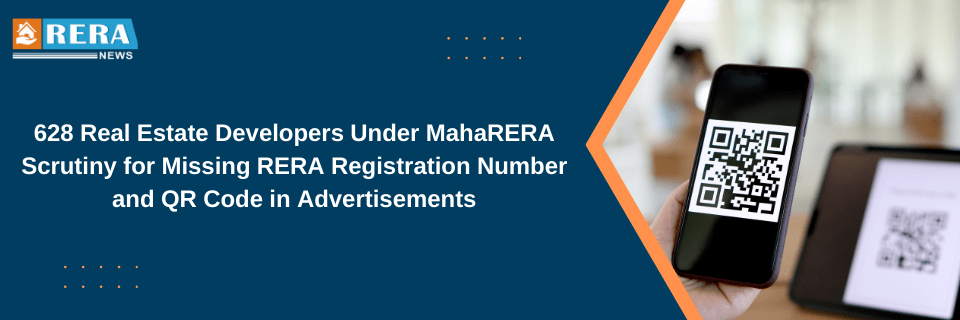 RERA
NEWS

628 Real Estate Developers Under MahaRERA Scrutiny for Missing RERA Registration Number and QR Code in Advertisements